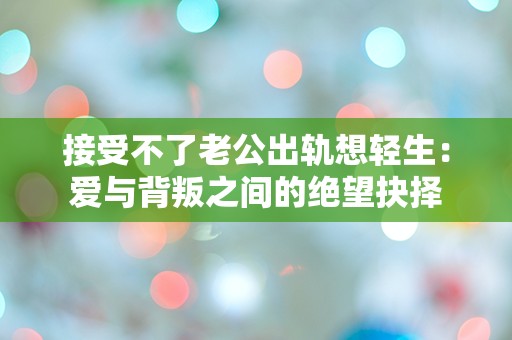 接受不了老公出轨想轻生：爱与背叛之间的绝望抉择